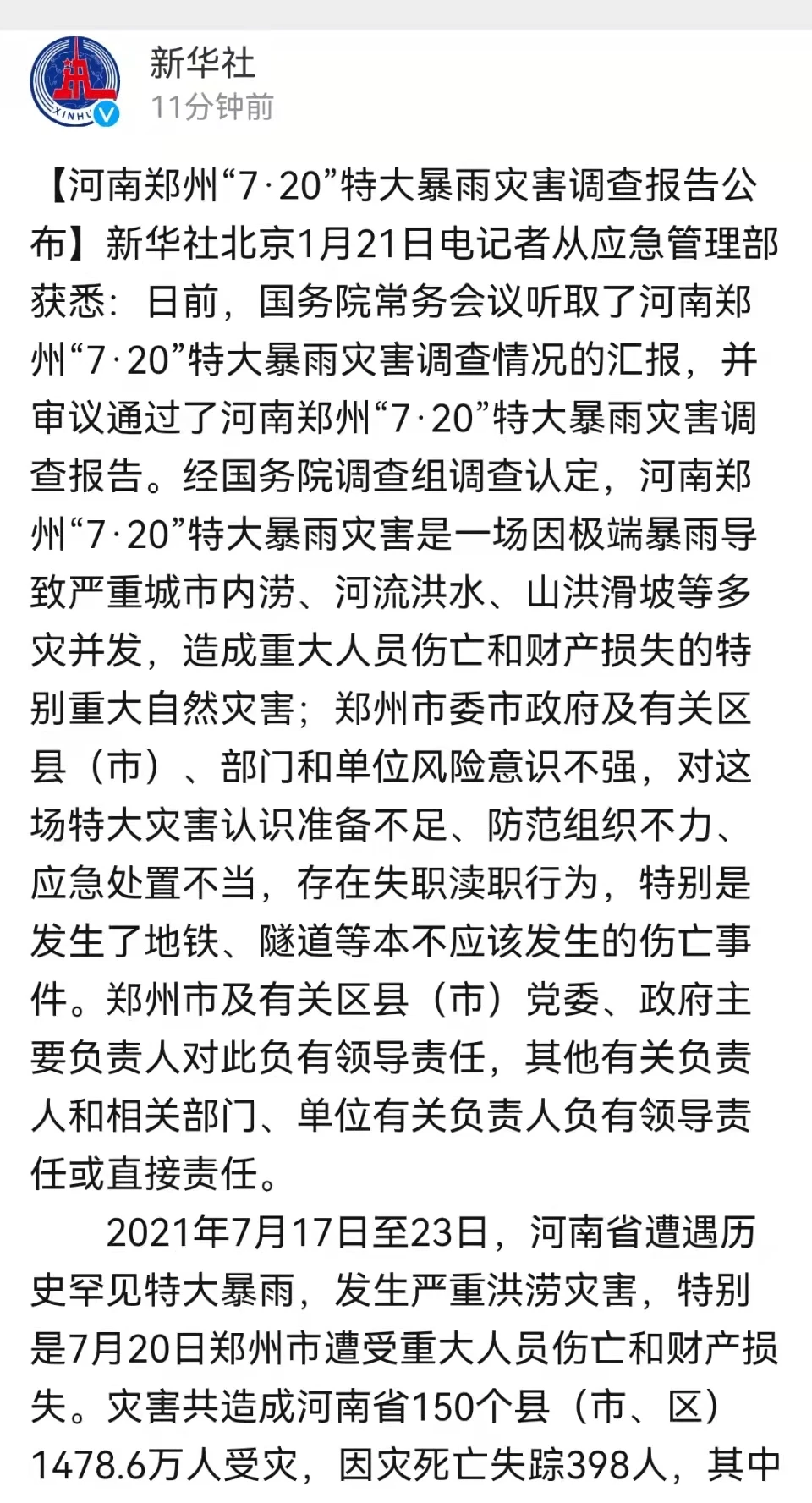 XINHU

新华社
11分钟前

【河南郑州“7·20”特大暴雨灾害调查报告公布】新华社北京1月21日电记者从应急管理部获悉：日前，国务院常务会议听取了河南郑州“7·20”特大暴雨灾害调查情况的汇报，并审议通过了河南郑州“7·20”特大暴雨灾害调查报告。经国务院调查组调查认定，河南郑州“7·20”特大暴雨灾害是一场因极端暴雨导致严重城市内涝、河流洪水、山洪滑坡等多灾并发，造成重大人员伤亡和财产损失的特别重大自然灾害；郑州市委市政府及有关区县（市）、部门和单位风险意识不强，对这场特大灾害认识准备不足、防范组织不力、应急处置不当，存在失职渎职行为，特别是发生了地铁、隧道等本不应该发生的伤亡事件。郑州市及有关区县（市）党委、政府主要负责人对此负有领导责任，其他有关负责人和相关部门、单位有关负责人负有领导责任或直接责任。

2021年7月17日至23日，河南省遭遇历史罕见特大暴雨，发生严重洪涝灾害，特别是7月20日郑州市遭受重大人员伤亡和财产损失。灾害共造成河南省150个县（市、区）1478.6万人受灾，因灾死亡失踪398人，其中